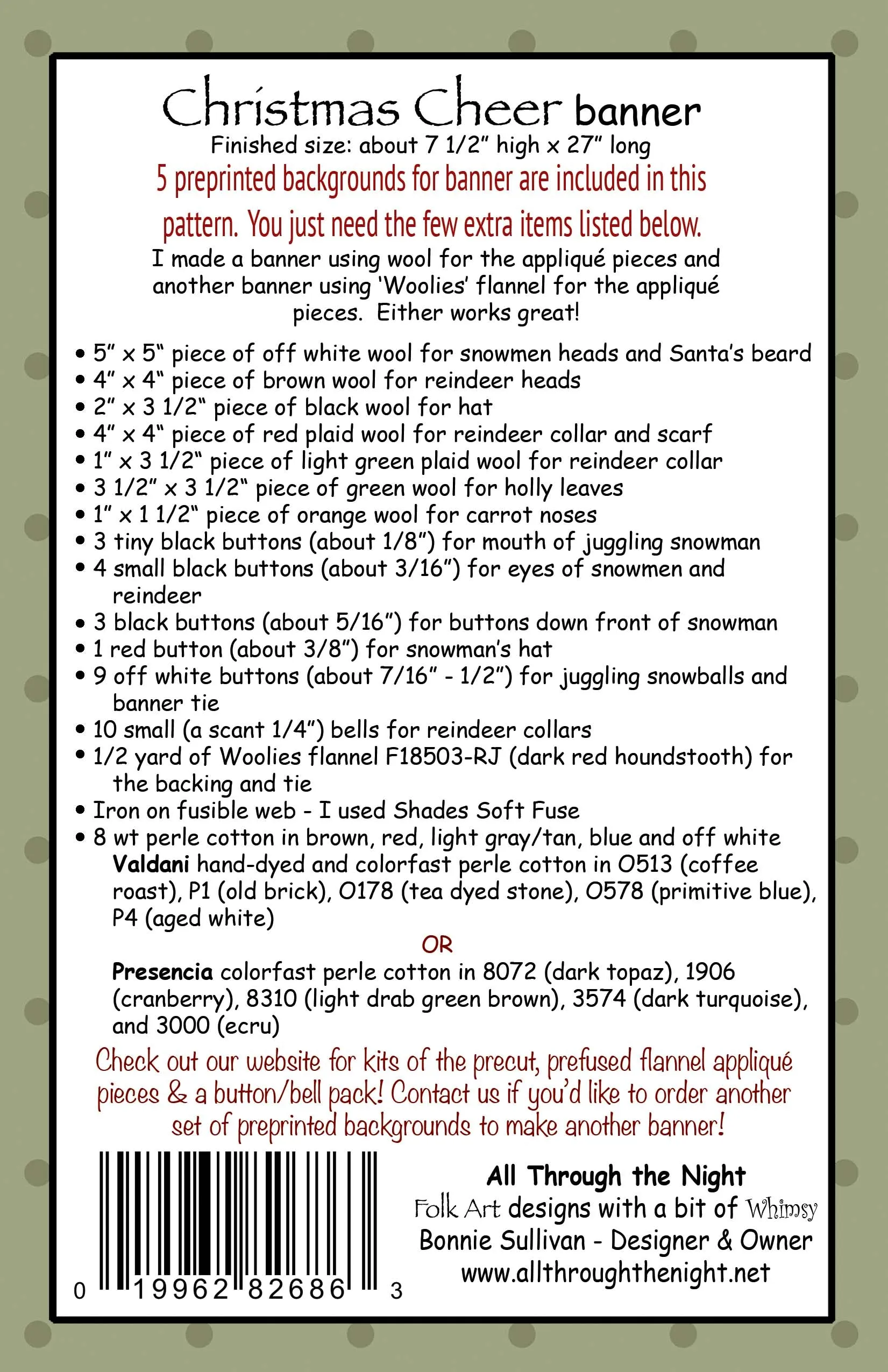 Christmas Cheer banner
Finished size: about 7 1/2" high x 27" long
5 preprinted backgrounds for banner are included in this pattern. You just need the few extra items listed below.
I made a banner using wool for the appliqué pieces and another banner using 'Woolies' flannel for the appliqué pieces. Either works great!

• 5" x 5" piece of off white wool for snowmen heads and Santa's beard
• 4" x 4" piece of brown wool for reindeer heads
• 2" x 3 1/2" piece of black wool for hat
• 4" x 4" piece of red plaid wool for reindeer collar and scarf
• 1" x 3 1/2" piece of light green plaid wool for reindeer collar
• 3 1/2" x 3 1/2" piece of green wool for holly leaves
• 1" x 1 1/2" piece of orange wool for carrot noses
• 3 tiny black buttons (about 1/8") for mouth of juggling snowman
• 4 small black buttons (about 3/16") for eyes of snowmen and reindeer
• 3 black buttons (about 5/16") for buttons down front of snowman
• 1 red button (about 3/8") for snowman's hat
• 9 off white buttons (about 7/16" - 1/2") for juggling snowballs and banner tie
• 10 small (a scant 1/4") bells for reindeer collars
• 1/2 yard of Woolies flannel F18503-RJ (dark red houndstooth) for the backing and tie
• Iron on fusible web - I used Shades Soft Fuse
• 8 wt perle cotton in brown, red, light gray/tan, blue and off white
Valdani hand-dyed and colorfast perle cotton in O513 (coffee roast), P1 (old brick), O178 (tea dyed stone), O578 (primitive blue), P4 (aged white)
OR
Presencia colorfast perle cotton in 8072 (dark topaz), 1906 (cranberry), 8310 (light drab green brown), 3574 (dark turquoise), and 3000 (ecru)

Check out our website for kits of the precut, prefused flannel appliqué pieces & a button/bell pack! Contact us if you'd like to order another set of preprinted backgrounds to make another banner!

0 19962 82686 3

All Through the Night
Folk Art designs with a bit of Whimsy
Bonnie Sullivan - Designer & Owner
www.allthroughthenight.net